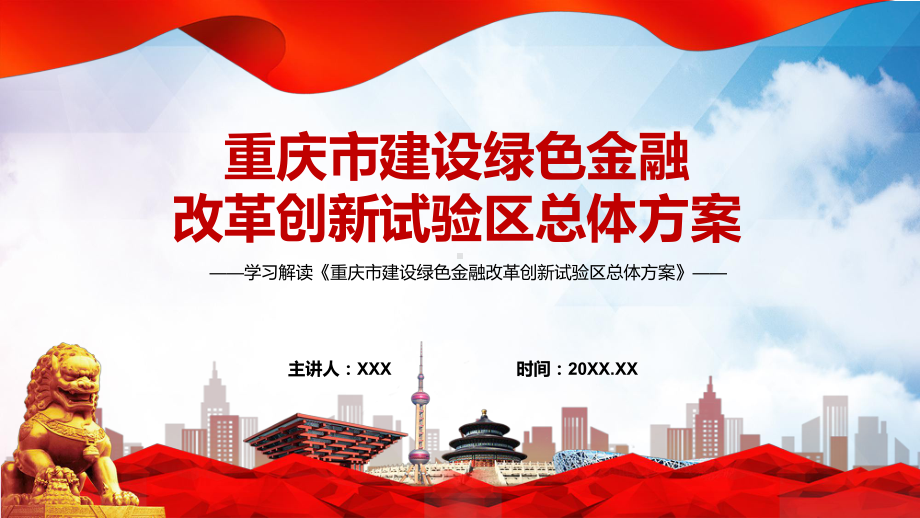 重庆市建设绿色金融
改革创新试验区总体方案

——学习解读《重庆市建设绿色金融改革创新试验区总体方案》——

主讲人：XXX

时间：20XX.XX